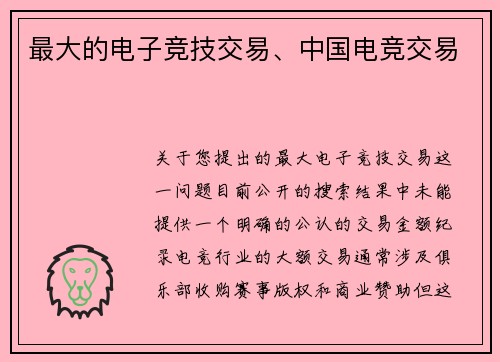 最大的电子竞技交易、中国电竞交易

关于您提出的最大电子竞技交易这一问题目前公开的搜索结果中未能提供一个明确的公认的交易金额纪录电竞行业的大额交易通常涉及俱乐部收购赛事版权和商业赞助但这